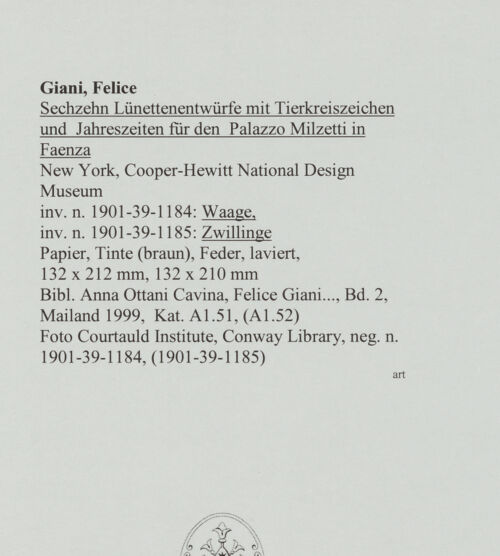 Giani, Felice
Sechzehn Lünettenentwürfe mit Tierkreiszeichen und Jahreszeiten für den Palazzo Milzetti in Faenza
New York, Cooper-Hewitt National Design Museum
inv. n. 1901-39-1184: Waage,
inv. n. 1901-39-1185: Zwillinge
Papier, Tinte (braun), Feder, laviert,
132 x 212 mm, 132 x 210 mm
Bibl. Anna Ottani Cavina, Felice Giani..., Bd. 2, Mailand 1999, Kat. A1.51, (A1.52)
Foto Courtauld Institute, Conway Library, neg. n. 1901-39-1184, (1901-39-1185)

art